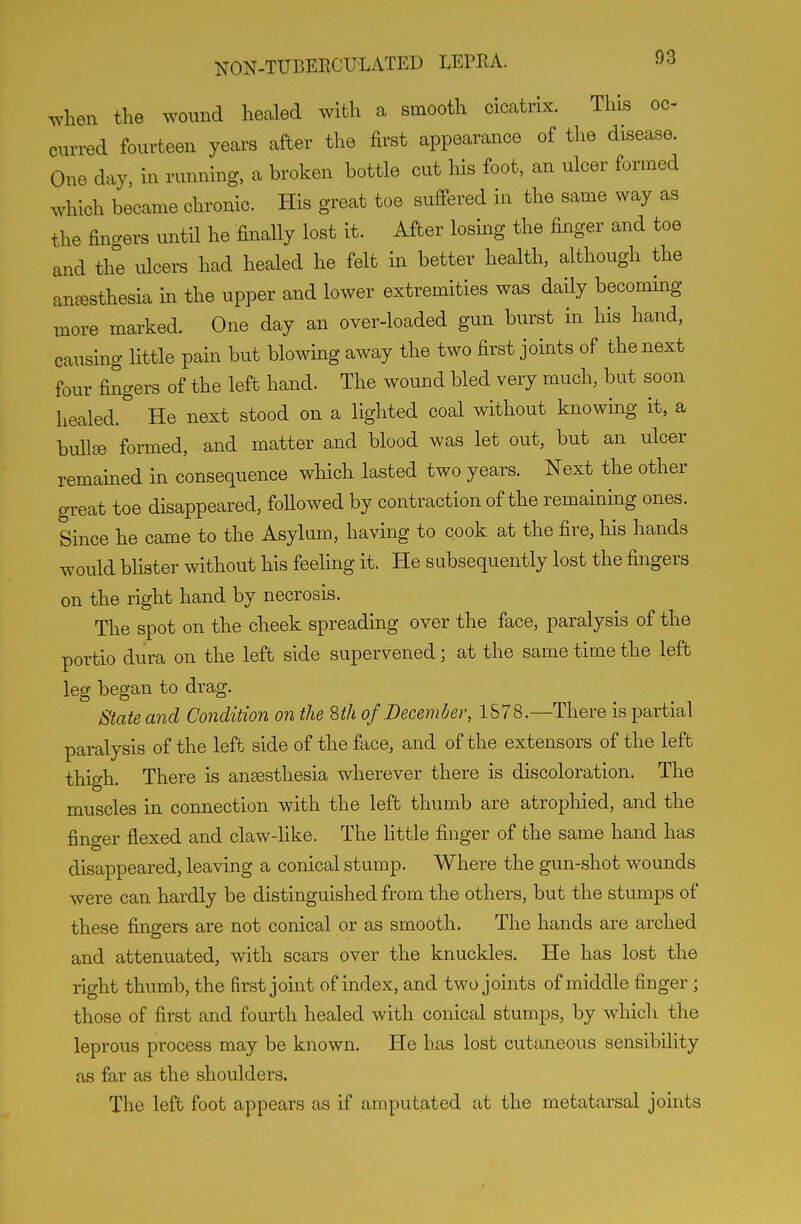 NON-TUBERCULATED LEPRA. 93

when the wound healed with a smooth cicatrix. This occurred fourteen years after the first appearance of the disease. One day, in running, a broken bottle cut his foot, an ulcer formed which became chronic. His great toe suffered in the same way as the fingers until he finally lost it. After losing the finger and toe and the ulcers had healed he felt in better health, although the anæsthesia in the upper and lower extremities was daily becoming more marked. One day an over-loaded gun burst in his hand, causing little pain but blowing away the two first joints of the next four fingers of the left hand. The wound bled very much, but soon healed. He next stood on a lighted coal without knowing it, a bullæ formed, and matter and blood was let out, but an ulcer remained in consequence which lasted two years. Next the other great toe disappeared, followed by contraction of the remaining ones. Since he came to the Asylum, having to cook at the fire, his hands would blister without his feeling it. He subsequently lost the fingers on the right hand by necrosis.

The spot on the cheek spreading over the face, paralysis of the portio dura on the left side supervened; at the same time the left leg began to drag.

State and Condition on the 8th of December, 1878.—There is partial paralysis of the left side of the face, and of the extensors of the left thigh. There is anæsthesia wherever there is discoloration. The muscles in connection with the left thumb are atrophied, and the finger flexed and claw-like. The little finger of the same hand has disappeared, leaving a conical stump. Where the gun-shot wounds were can hardly be distinguished from the others, but the stumps of these fingers are not conical or as smooth. The hands are arched and attenuated, with scars over the knuckles. He has lost the right thumb, the first joint of index, and two joints of middle finger; those of first and fourth healed with conical stumps, by which the leprous process may be known. He has lost cutaneous sensibility as far as the shoulders.

The left foot appears as if amputated at the metatarsal joints